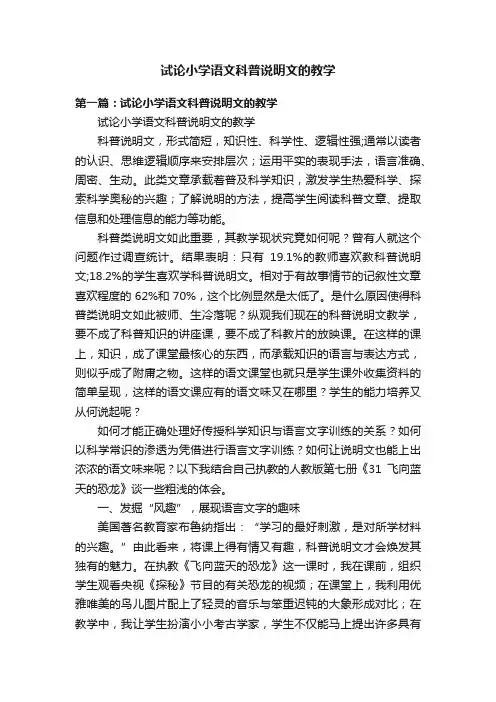 试论小学语文科普说明文的教学

第一篇：试论小学语文科普说明文的教学

试论小学语文科普说明文的教学

科普说明文，形式简短，知识性、科学性、逻辑性强;通常以读者的认识、思维逻辑顺序来安排层次；运用平实的表现手法，语言准确、周密、生动。此类文章承载着普及科学知识，激发学生热爱科学、探索科学奥秘的兴趣；了解说明的方法，提高学生阅读科普文章、提取信息和处理信息的能力等功能。

科普类说明文如此重要，其教学现状究竟如何呢？曾有人就这个问题作过调查统计。结果表明：只有 19.1%的教师喜欢教科普说明文;18.2%的学生喜欢学科普说明文。相对于有故事情节的记叙性文章喜欢程度的 62%和 70%，这个比例显然是太低了。是什么原因使得科普类说明文如此被师、生冷落呢？纵观我们现在的科普说明文教学，要不成了科普知识的讲座课，要不成了科教片的放映课。在这样的课上，知识，成了课堂最核心的东西，而承载知识的语言与表达方式，则似乎成了附庸之物。这样的语文课堂也就只是学生课外收集资料的简单呈现，这样的语文课应有的语文味又在哪里？学生的能力培养又从何说起呢？

如何才能正确处理好传授科学知识与语言文字训练的关系？如何以科学常识的渗透为凭借进行语言文字训练？如何让说明文也能上出浓浓的语文味来呢？以下我结合自己执教的人教版第七册《31 飞向蓝天的恐龙》谈一些粗浅的体会。

一、发掘“风趣”，展现语言文字的趣味

美国著名教育家布鲁纳指出：“学习的最好刺激，是对所学材料的兴趣。”由此看来，将课上得有情又有趣，科普说明文才会焕发其独有的魅力。在执教《飞向蓝天的恐龙》这一课时，我在课前，组织学生观看央视《探秘》节目的有关恐龙的视频；在课堂上，我利用优雅唯美的鸟儿图片配上了轻灵的音乐与笨重迟钝的大象形成对比；在教学中，我让学生扮演小小考古学家，学生不仅能马上提出许多具有